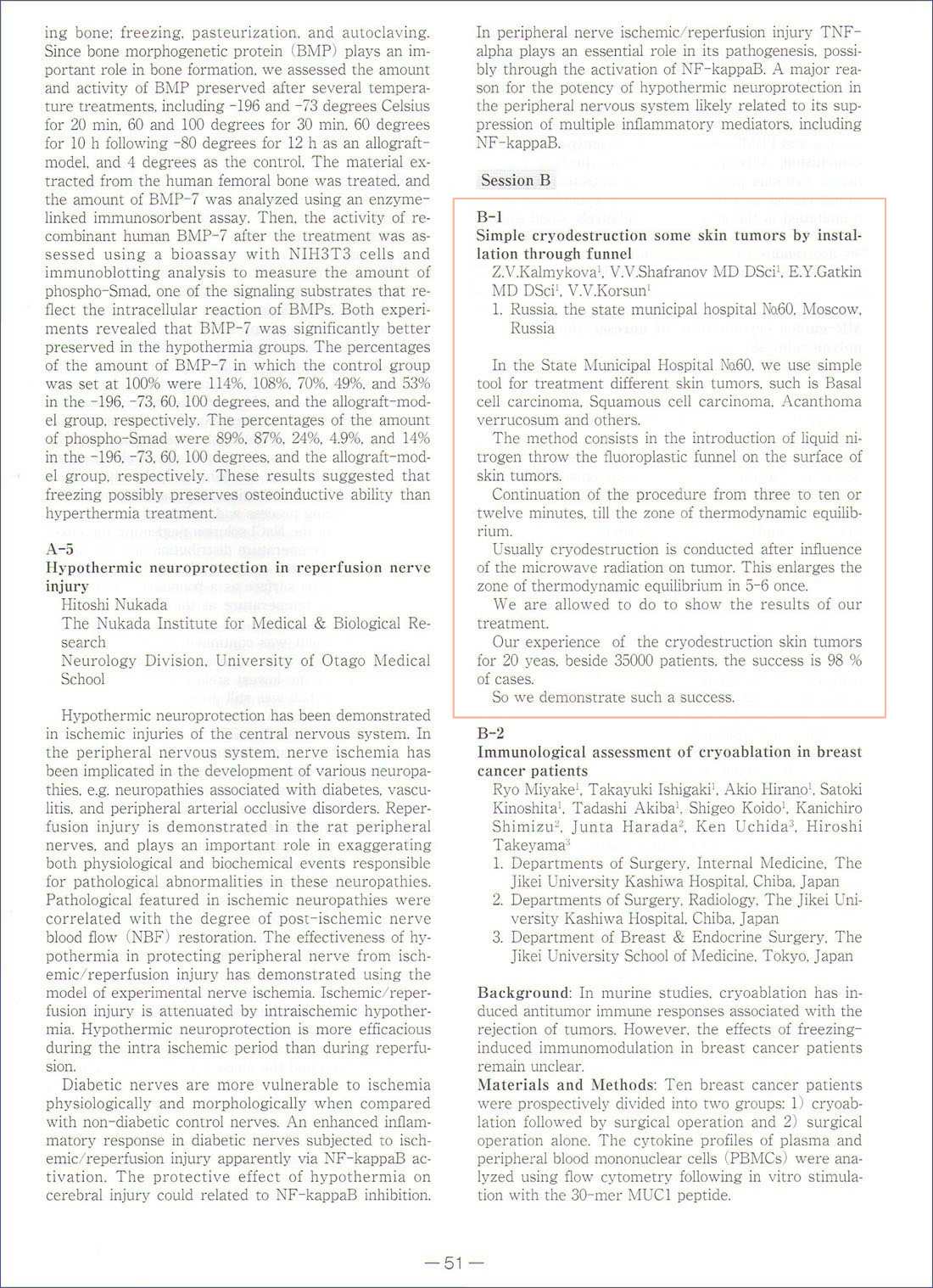 ing bone; freezing, pasteurization, and autoclaving. Since bone morphogenetic protein (BMP) plays an important role in bone formation, we assessed the amount and activity of BMP preserved after several temperature treatments, including -196 and -73 degrees Celsius for 20 min, 60 and 100 degrees for 30 min, 60 degrees for 10 h following -80 degrees for 12 h as an allograft-model, and 4 degrees as the control. The material extracted from the human femoral bone was treated, and the amount of BMP-7 was analyzed using an enzyme-linked immunosorbent assay. Then, the activity of recombinant human BMP-7 after the treatment was assessed using a bioassay with NIH3T3 cells and immunoblotting analysis to measure the amount of phospho-Smad, one of the signaling substrates that reflect the intracellular reaction of BMPs. Both experiments revealed that BMP-7 was significantly better preserved in the hypothermia groups. The percentages of the amount of BMP-7 in which the control group was set at 100% were 114%, 108%, 70%, 49%, and 53% in the -196, -73, 60, 100 degrees, and the allograft-model group, respectively. The percentages of the amount of phospho-Smad were 89%, 87%, 24%, 4.9%, and 14% in the -196, -73, 60, 100 degrees, and the allograft-model group, respectively. These results suggested that freezing possibly preserves osteoinductive ability than hyperthermia treatment.

A-5
Hypothermic neuroprotection in reperfusion nerve injury
Hitoshi Nukada
The Nukada Institute for Medical & Biological Research
Neurology Division, University of Otago Medical School

Hypothermic neuroprotection has been demonstrated in ischemic injuries of the central nervous system. In the peripheral nervous system, nerve ischemia has been implicated in the development of various neuropathies, e.g. neuropathies associated with diabetes, vasculitis, and peripheral arterial occlusive disorders. Reperfusion injury is demonstrated in the rat peripheral nerves, and plays an important role in exaggerating both physiological and biochemical events responsible for pathological abnormalities in these neuropathies. Pathological featured in ischemic neuropathies were correlated with the degree of post-ischemic nerve blood flow (NBF) restoration. The effectiveness of hypothermia in protecting peripheral nerve from ischemic/reperfusion injury has demonstrated using the model of experimental nerve ischemia. Ischemic/reperfusion injury is attenuated by intraischemic hypothermia. Hypothermic neuroprotection is more efficacious during the intra ischemic period than during reperfusion.

Diabetic nerves are more vulnerable to ischemia physiologically and morphologically when compared with non-diabetic control nerves. An enhanced inflammatory response in diabetic nerves subjected to ischemic/reperfusion injury apparently via NF-kappaB activation. The protective effect of hypothermia on cerebral injury could related to NF-kappaB inhibition.

In peripheral nerve ischemic/reperfusion injury TNF-alpha plays an essential role in its pathogenesis, possibly through the activation of NF-kappaB. A major reason for the potency of hypothermic neuroprotection in the peripheral nervous system likely related to its suppression of multiple inflammatory mediators, including NF-kappaB.

Session B

B-1
Simple cryodestruction some skin tumors by installation through funnel
Z.V.Kalmykova$^1$, V.V.Shafranov MD DSci$^1$, E.Y.Gatkin MD DSci$^1$, V.V.Korsun$^1$
1. Russia, the state municipal hospital №60, Moscow, Russia

In the State Municipal Hospital №60, we use simple tool for treatment different skin tumors, such is Basal cell carcinoma, Squamous cell carcinoma, Acanthoma verrucosum and others.

The method consists in the introduction of liquid nitrogen throw the fluoroplastic funnel on the surface of skin tumors.

Continuation of the procedure from three to ten or twelve minutes, till the zone of thermodynamic equilibrium.

Usually cryodestruction is conducted after influence of the microwave radiation on tumor. This enlarges the zone of thermodynamic equilibrium in 5-6 once.

We are allowed to do to show the results of our treatment.

Our experience of the cryodestruction skin tumors for 20 yeas, beside 35000 patients, the success is 98 % of cases.

So we demonstrate such a success.

B-2
Immunological assessment of cryoablation in breast cancer patients
Ryo Miyake$^1$, Takayuki Ishigaki$^1$, Akio Hirano$^1$, Satoki Kinoshita$^1$, Tadashi Akiba$^1$, Shigeo Koido$^1$, Kanichiro Shimizu$^2$, Junta Harada$^2$, Ken Uchida$^3$, Hiroshi Takeyama$^3$
1. Departments of Surgery, Internal Medicine, The Jikei University Kashiwa Hospital, Chiba, Japan
2. Departments of Surgery, Radiology, The Jikei University Kashiwa Hospital, Chiba, Japan
3. Department of Breast & Endocrine Surgery, The Jikei University School of Medicine, Tokyo, Japan

Background: In murine studies, cryoablation has induced antitumor immune responses associated with the rejection of tumors. However, the effects of freezing-induced immunomodulation in breast cancer patients remain unclear.
Materials and Methods: Ten breast cancer patients were prospectively divided into two groups: 1) cryoablation followed by surgical operation and 2) surgical operation alone. The cytokine profiles of plasma and peripheral blood mononuclear cells (PBMCs) were analyzed using flow cytometry following in vitro stimulation with the 30-mer MUC1 peptide.

— 51 —